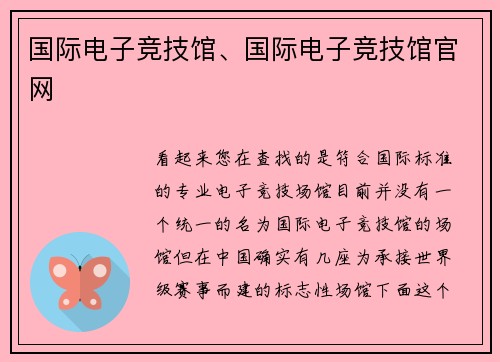 国际电子竞技馆、国际电子竞技馆官网

看起来您在查找的是符合国际标准的专业电子竞技场馆目前并没有一个统一的名为国际电子竞技馆的场馆但在中国确实有几座为承接世界级赛事而建的标志性场馆下面这个